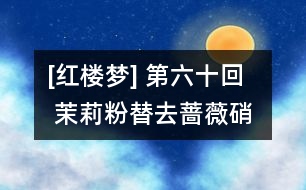 [红楼梦] 第六十回
茉莉粉替去蔷薇硝